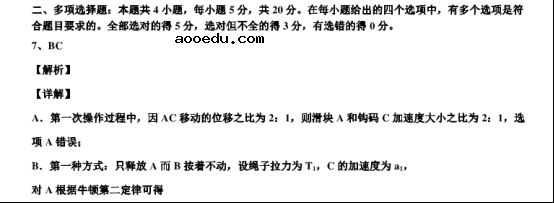 二、多项选择题：本题共 4 小题，每小题 5 分，共 20 分。在每小题给出的四个选项中，有多个选项是符合题目要求的。全部选对的得 5 分，选对但不全的得 3 分，有选错的得 0 分。

aooedu.com

7、BC

【解析】

【详解】

A．第一次操作过程中，因 AC 移动的位移之比为 2：1，则滑块 A 和钩码 C 加速度大小之比为 2：1，选项 A 错误；

B．第一种方式：只释放 A 而 B 按着不动，设绳子拉力为 $T_1$，C 的加速度为 $a_1$，

对 A 根据牛顿第二定律可得